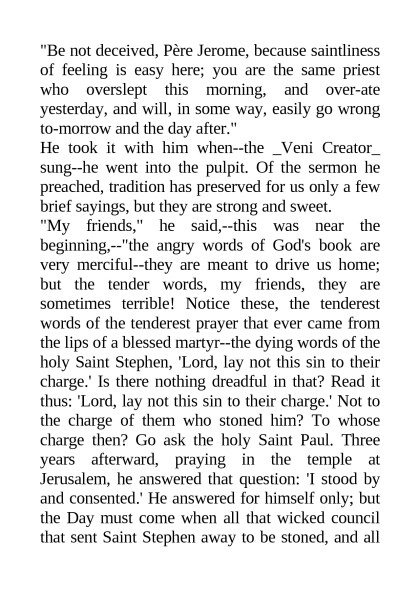 "Be not deceived, Père Jerome, because saintliness of feeling is easy here; you are the same priest who overslept this morning, and over-ate yesterday, and will, in some way, easily go wrong to-morrow and the day after."

He took it with him when--the _Veni Creator_ sung--he went into the pulpit. Of the sermon he preached, tradition has preserved for us only a few brief sayings, but they are strong and sweet.

"My friends," he said,--this was near the beginning,--"the angry words of God's book are very merciful--they are meant to drive us home; but the tender words, my friends, they are sometimes terrible! Notice these, the tenderest words of the tenderest prayer that ever came from the lips of a blessed martyr--the dying words of the holy Saint Stephen, 'Lord, lay not this sin to their charge.' Is there nothing dreadful in that? Read it thus: 'Lord, lay not this sin to their charge.' Not to the charge of them who stoned him? To whose charge then? Go ask the holy Saint Paul. Three years afterward, praying in the temple at Jerusalem, he answered that question: 'I stood by and consented.' He answered for himself only; but the Day must come when all that wicked council that sent Saint Stephen away to be stoned, and all